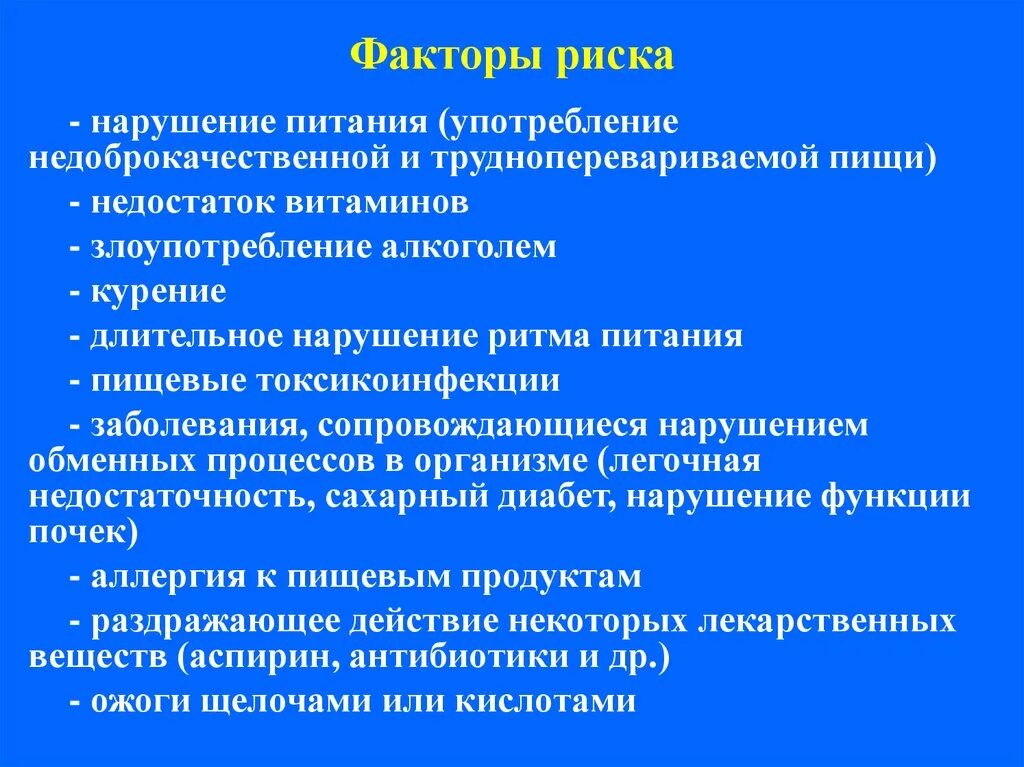 Факторы риска

- нарушение питания (употребление недоброкачественной и трудноперевариваемой пищи)

- недостаток витаминов

- злоупотребление алкоголем

- курение

- длительное нарушение ритма питания

- пищевые токсикоинфекции

- заболевания, сопровождающиеся нарушением обменных процессов в организме (легочная недостаточность, сахарный диабет, нарушение функции почек)

- аллергия к пищевым продуктам

- раздражающее действие некоторых лекарственных веществ (аспирин, антибиотики и др.)

- ожоги щелочами или кислотами